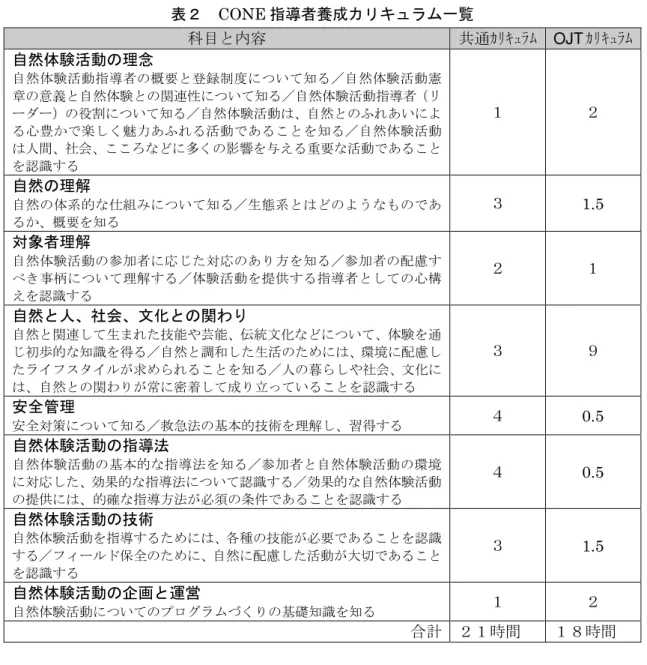 表2　CONE指導者養成カリキュラム一覧

| 科目と内容 | 共通カリキュラム | OJTカリキュラム |
|---|---|---|
| 自然体験活動の理念 自然体験活動指導者の概要と登録制度について知る／自然体験活動憲章の意義と自然体験との関連性について知る／自然体験活動指導者（リーダー）の役割について知る／自然体験活動は、自然とのふれあいによる心豊かで楽しく魅力あふれる活動であることを知る／自然体験活動は人間、社会、こころなどに多くの影響を与える重要な活動であることを認識する | 1 | 2 |
| 自然の理解 自然の体系的な仕組みについて知る／生態系とはどのようなものであるか、概要を知る | 3 | 1.5 |
| 対象者理解 自然体験活動の参加者に応じた対応のあり方を知る／参加者の配慮すべき事柄について理解する／体験活動を提供する指導者としての心構えを認識する | 2 | 1 |
| 自然と人、社会、文化との関わり 自然と関連して生まれた技能や芸能、伝統文化などについて、体験を通じ初歩的な知識を得る／自然と調和した生活のためには、環境に配慮したライフスタイルが求められることを知る／人の暮らしや社会、文化には、自然との関わりが常に密着して成り立っていることを認識する | 3 | 9 |
| 安全管理 安全対策について知る／救急法の基本的技術を理解し、習得する | 4 | 0.5 |
| 自然体験活動の指導法 自然体験活動の基本的な指導法を知る／参加者と自然体験活動の環境に対応した、効果的な指導法について認識する／効果的な自然体験活動の提供には、的確な指導方法が必須の条件であることを認識する | 4 | 0.5 |
| 自然体験活動の技術 自然体験活動を指導するためには、各種の技能が必要であることを認識する／フィールド保全のために、自然に配慮した活動が大切であることを認識する | 3 | 1.5 |
| 自然体験活動の企画と運営 自然体験活動についてのプログラムづくりの基礎知識を知る | 1 | 2 |
| 合計 | 21時間 | 18時間 |